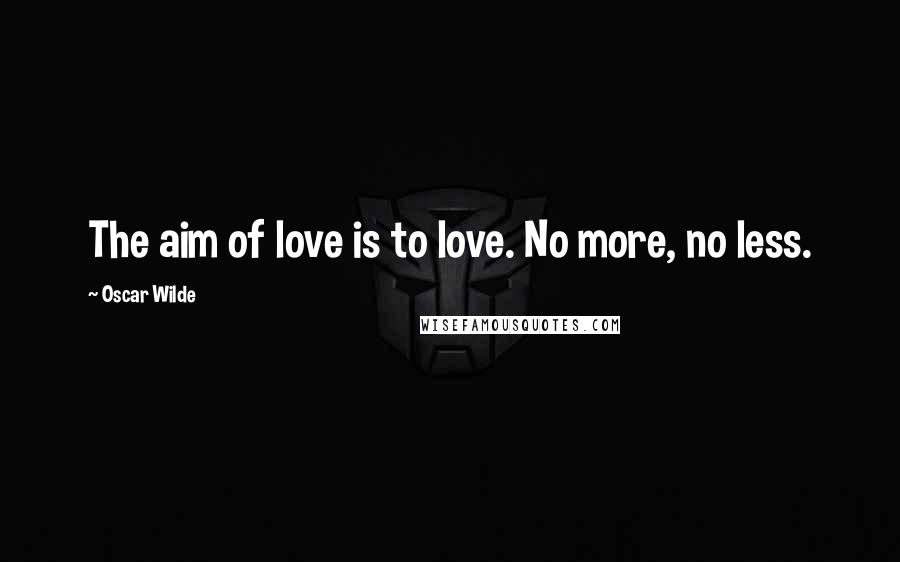 The aim of love is to love. No more, no less.

~ Oscar Wilde

WISEFAMOUSQUOTES.COM